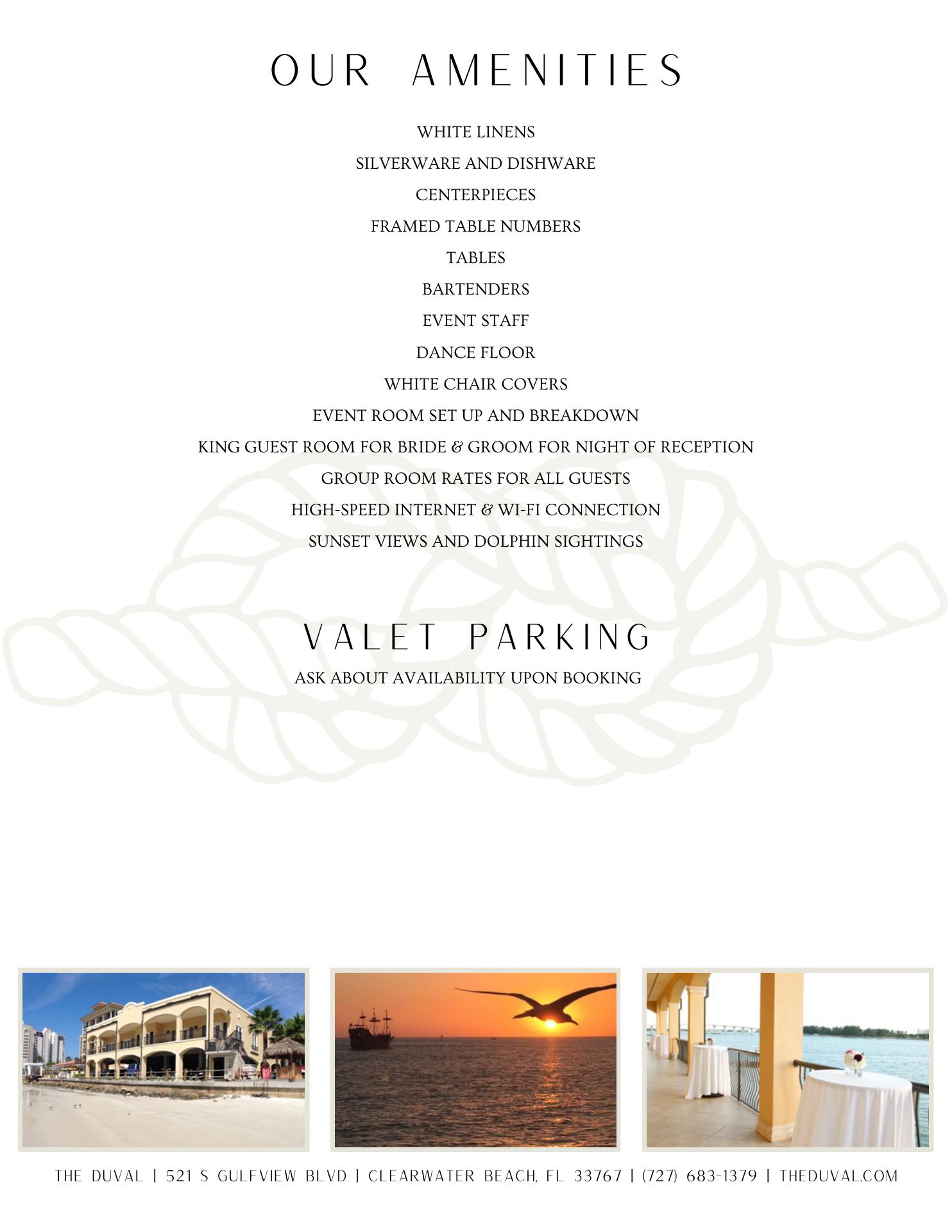 OUR AMENITIES

WHITE LINENS

SILVERWARE AND DISHWARE

CENTERPIECES

FRAMED TABLE NUMBERS

TABLES

BARTENDERS

EVENT STAFF

DANCE FLOOR

WHITE CHAIR COVERS

EVENT ROOM SET UP AND BREAKDOWN

KING GUEST ROOM FOR BRIDE & GROOM FOR NIGHT OF RECEPTION

GROUP ROOM RATES FOR ALL GUESTS

HIGH-SPEED INTERNET & WI-FI CONNECTION

SUNSET VIEWS AND DOLPHIN SIGHTINGS

VALET PARKING

ASK ABOUT AVAILABILITY UPON BOOKING

THE DUVAL | 521 S GULFVIEW BLVD | CLEARWATER BEACH, FL 33767 | (727) 683-1379 | THEDUVAL.COM